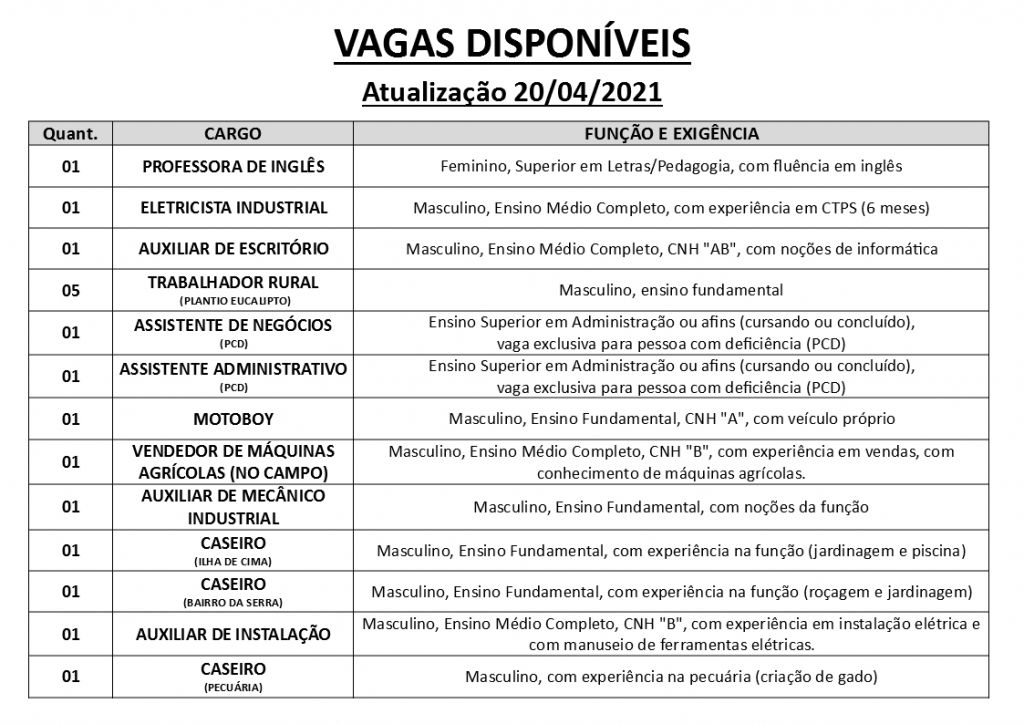 VAGAS DISPONÍVEIS

Atualização 20/04/2021

| Quant. | CARGO | FUNÇÃO E EXIGÊNCIA |
|---|---|---|
| 01 | PROFESSORA DE INGLÊS | Feminino, Superior em Letras/Pedagogia, com fluência em inglês |
| 01 | ELETRICISTA INDUSTRIAL | Masculino, Ensino Médio Completo, com experiência em CTPS (6 meses) |
| 01 | AUXILIAR DE ESCRITÓRIO | Masculino, Ensino Médio Completo, CNH "AB", com noções de informática |
| 05 | TRABALHADOR RURAL (PLANTIO EUCALIPTO) | Masculino, ensino fundamental |
| 01 | ASSISTENTE DE NEGÓCIOS (PCD) | Ensino Superior em Administração ou afins (cursando ou concluído), vaga exclusiva para pessoa com deficiência (PCD) |
| 01 | ASSISTENTE ADMINISTRATIVO (PCD) | Ensino Superior em Administração ou afins (cursando ou concluído), vaga exclusiva para pessoa com deficiência (PCD) |
| 01 | MOTOBOY | Masculino, Ensino Fundamental, CNH "A", com veículo próprio |
| 01 | VENDEDOR DE MÁQUINAS AGRÍCOLAS (NO CAMPO) | Masculino, Ensino Médio Completo, CNH "B", com experiência em vendas, com conhecimento de máquinas agrícolas. |
| 01 | AUXILIAR DE MECÂNICO INDUSTRIAL | Masculino, Ensino Fundamental, com noções da função |
| 01 | CASEIRO (ILHA DE CIMA) | Masculino, Ensino Fundamental, com experiência na função (jardinagem e piscina) |
| 01 | CASEIRO (BAIRRO DA SERRA) | Masculino, Ensino Fundamental, com experiência na função (roçagem e jardinagem) |
| 01 | AUXILIAR DE INSTALAÇÃO | Masculino, Ensino Médio Completo, CNH "B", com experiência em instalação elétrica e com manuseio de ferramentas elétricas. |
| 01 | CASEIRO (PECUÁRIA) | Masculino, com experiência na pecuária (criação de gado) |